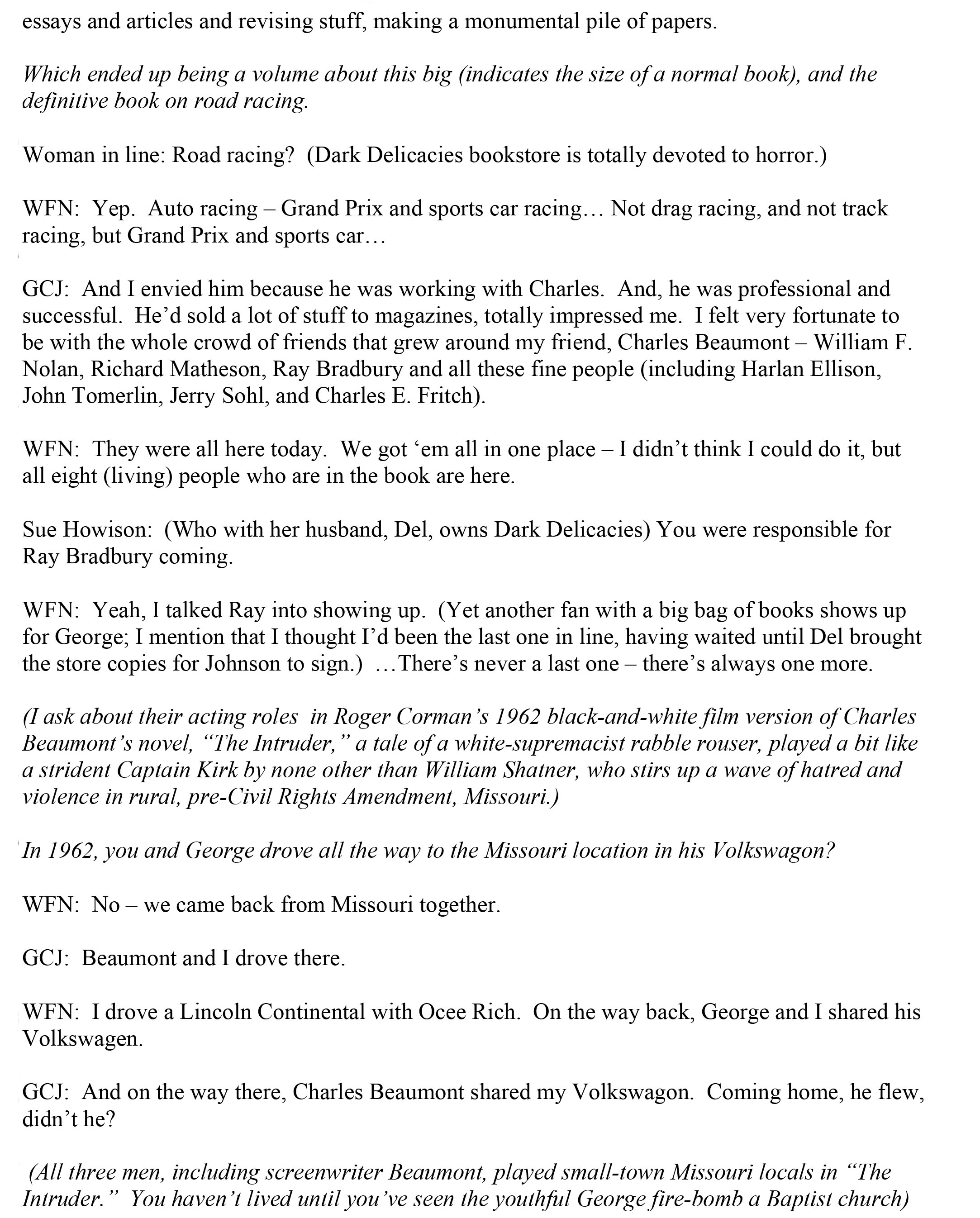 essays and articles and revising stuff, making a monumental pile of papers.

Which ended up being a volume about this big (indicates the size of a normal book), and the definitive book on road racing.

Woman in line: Road racing? (Dark Delicacies bookstore is totally devoted to horror.)

WFN: Yep. Auto racing – Grand Prix and sports car racing… Not drag racing, and not track racing, but Grand Prix and sports car…

GCJ: And I envied him because he was working with Charles. And, he was professional and successful. He'd sold a lot of stuff to magazines, totally impressed me. I felt very fortunate to be with the whole crowd of friends that grew around my friend, Charles Beaumont – William F. Nolan, Richard Matheson, Ray Bradbury and all these fine people (including Harlan Ellison, John Tomerlin, Jerry Sohl, and Charles E. Fritch).

WFN: They were all here today. We got 'em all in one place – I didn't think I could do it, but all eight (living) people who are in the book are here.

Sue Howison: (Who with her husband, Del, owns Dark Delicacies) You were responsible for Ray Bradbury coming.

WFN: Yeah, I talked Ray into showing up. (Yet another fan with a big bag of books shows up for George; I mention that I thought I'd been the last one in line, having waited until Del brought the store copies for Johnson to sign.) …There's never a last one – there's always one more.

(I ask about their acting roles in Roger Corman's 1962 black-and-white film version of Charles Beaumont's novel, "The Intruder," a tale of a white-supremacist rabble rouser, played a bit like a strident Captain Kirk by none other than William Shatner, who stirs up a wave of hatred and violence in rural, pre-Civil Rights Amendment, Missouri.)

In 1962, you and George drove all the way to the Missouri location in his Volkswagon?

WFN: No – we came back from Missouri together.

GCJ: Beaumont and I drove there.

WFN: I drove a Lincoln Continental with Ocee Rich. On the way back, George and I shared his Volkswagen.

GCJ: And on the way there, Charles Beaumont shared my Volkswagon. Coming home, he flew, didn't he?

(All three men, including screenwriter Beaumont, played small-town Missouri locals in "The Intruder." You haven't lived until you've seen the youthful George fire-bomb a Baptist church)